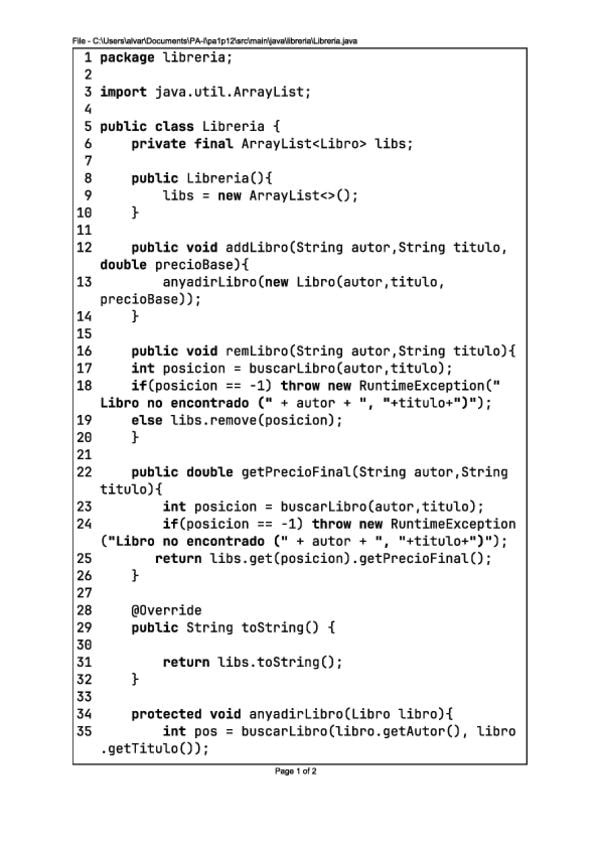 File - C:\Users\alvar\Documents\PA-I\pa1p12\src\main\java\libreria\Libreria.java

1 package libreria;
2
3 import java.util.ArrayList;
4
5 public class Libreria {
6     private final ArrayList<Libro> libs;
7
8     public Libreria(){
9         libs = new ArrayList<>();
10    }
11
12    public void addLibro(String autor,String titulo, double precioBase){
13        anyadirLibro(new Libro(autor,titulo, precioBase));
14    }
15
16    public void remLibro(String autor,String titulo){
17    int posicion = buscarLibro(autor,titulo);
18    if(posicion == -1) throw new RuntimeException(" Libro no encontrado (" + autor + ", "+titulo+")");
19    else libs.remove(posicion);
20    }
21
22    public double getPrecioFinal(String autor,String titulo){
23        int posicion = buscarLibro(autor,titulo);
24        if(posicion == -1) throw new RuntimeException ("Libro no encontrado (" + autor + ", "+titulo+")");
25        return libs.get(posicion).getPrecioFinal();
26    }
27
28    @Override
29    public String toString() {
30
31        return libs.toString();
32    }
33
34    protected void anyadirLibro(Libro libro){
35        int pos = buscarLibro(libro.getAutor(), libro .getTitulo());

Page 1 of 2